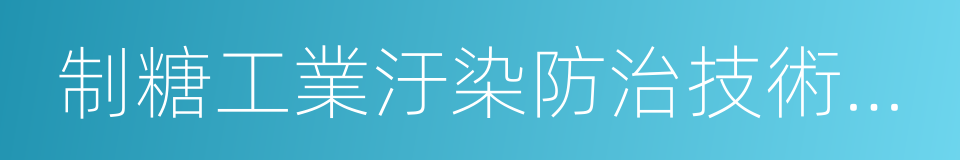 制糖工業汙染防治技術...